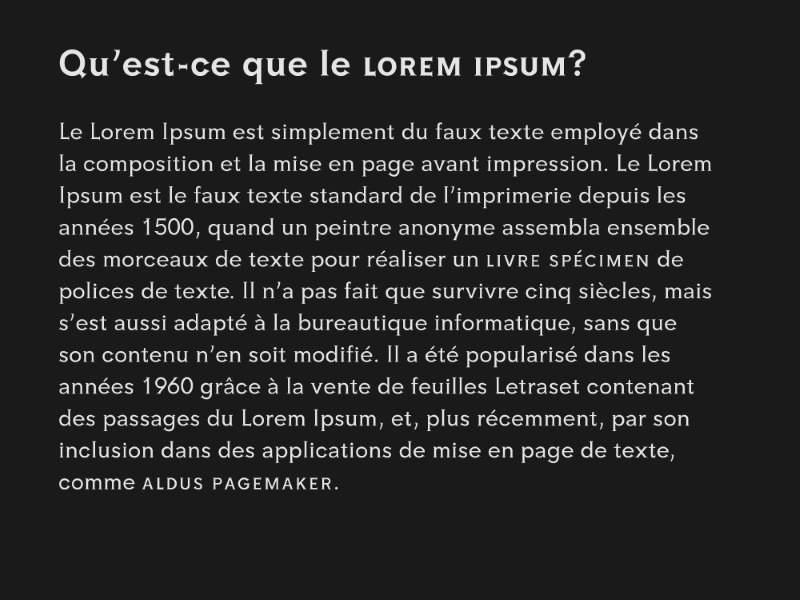 Qu’est-ce que le LOREM IPSUM?

Le Lorem Ipsum est simplement du faux texte employé dans la composition et la mise en page avant impression. Le Lorem Ipsum est le faux texte standard de l’imprimerie depuis les années 1500, quand un peintre anonyme assembla ensemble des morceaux de texte pour réaliser un LIVRE SPÉCIMEN de polices de texte. Il n’a pas fait que survivre cinq siècles, mais s’est aussi adapté à la bureautique informatique, sans que son contenu n’en soit modifié. Il a été popularisé dans les années 1960 grâce à la vente de feuilles Letraset contenant des passages du Lorem Ipsum, et, plus récemment, par son inclusion dans des applications de mise en page de texte, comme ALDUS PAGEMAKER.